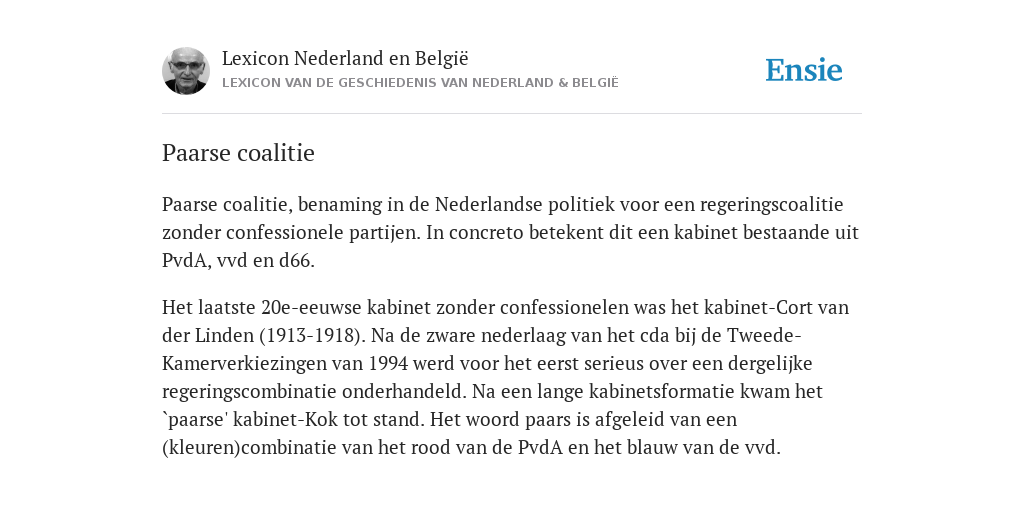 Lexicon Nederland en België
LEXICON VAN DE GESCHIEDENIS VAN NEDERLAND & BELGIË

Ensie

Paarse coalitie

Paarse coalitie, benaming in de Nederlandse politiek voor een regeringscoalitie zonder confessionele partijen. In concreto betekent dit een kabinet bestaande uit PvdA, vvd en d66.

Het laatste 20e-eeuwse kabinet zonder confessionelen was het kabinet-Cort van der Linden (1913-1918). Na de zware nederlaag van het cda bij de Tweede-Kamerverkiezingen van 1994 werd voor het eerst serieus over een dergelijke regeringscombinatie onderhandeld. Na een lange kabinetsformatie kwam het `paarse' kabinet-Kok tot stand. Het woord paars is afgeleid van een (kleuren)combinatie van het rood van de PvdA en het blauw van de vvd.